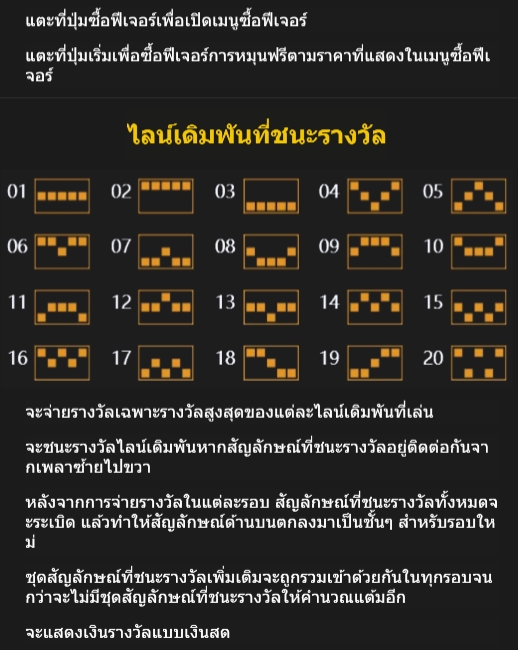 แตะที่ปุ่มซื้อฟีเจอร์เพื่อเปิดเมนูซื้อฟีเจอร์

แตะที่ปุ่มเริ่มเพื่อซื้อฟีเจอร์การหมุนฟรีตามราคาที่แสดงในเมนูซื้อฟีเจอร์

ไลน์เดิมพันที่ชนะรางวัล

01 02 03 04 05
06 07 08 09 10
11 12 13 14 15
16 17 18 19 20

จะจ่ายรางวัลเฉพาะรางวัลสูงสุดของแต่ละไลน์เดิมพันที่เล่น

จะชนะรางวัลไลน์เดิมพันหากสัญลักษณ์ที่ชนะรางวัลอยู่ติดต่อกันจากเพลาซ้ายไปขวา

หลังจากการจ่ายรางวัลในแต่ละรอบ สัญลักษณ์ที่ชนะรางวัลทั้งหมดจะระเบิด แล้วทำให้สัญลักษณ์ด้านบนตกลงมาเป็นชั้นๆ สำหรับรอบใหม่

ชุดสัญลักษณ์ที่ชนะรางวัลเพิ่มเติมจะถูกรวมเข้าด้วยกันในทุกรอบจนกว่าจะไม่มีชุดสัญลักษณ์ที่ชนะรางวัลให้คำนวณแต้มอีก

จะแสดงเงินรางวัลแบบเงินสด